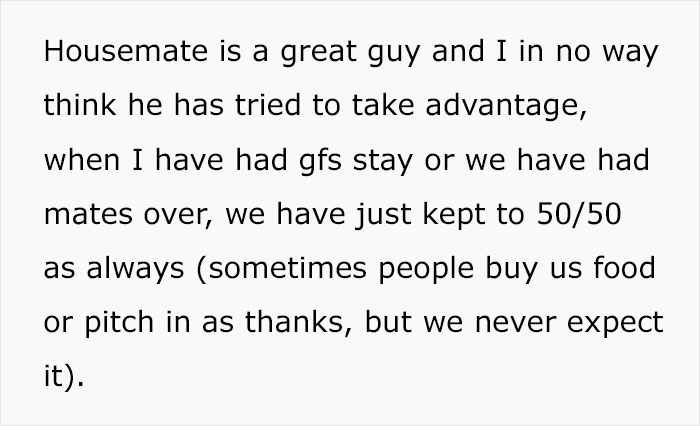 Housemate is a great guy and I in no way think he has tried to take advantage, when I have had gfs stay or we have had mates over, we have just kept to 50/50 as always (sometimes people buy us food or pitch in as thanks, but we never expect it).